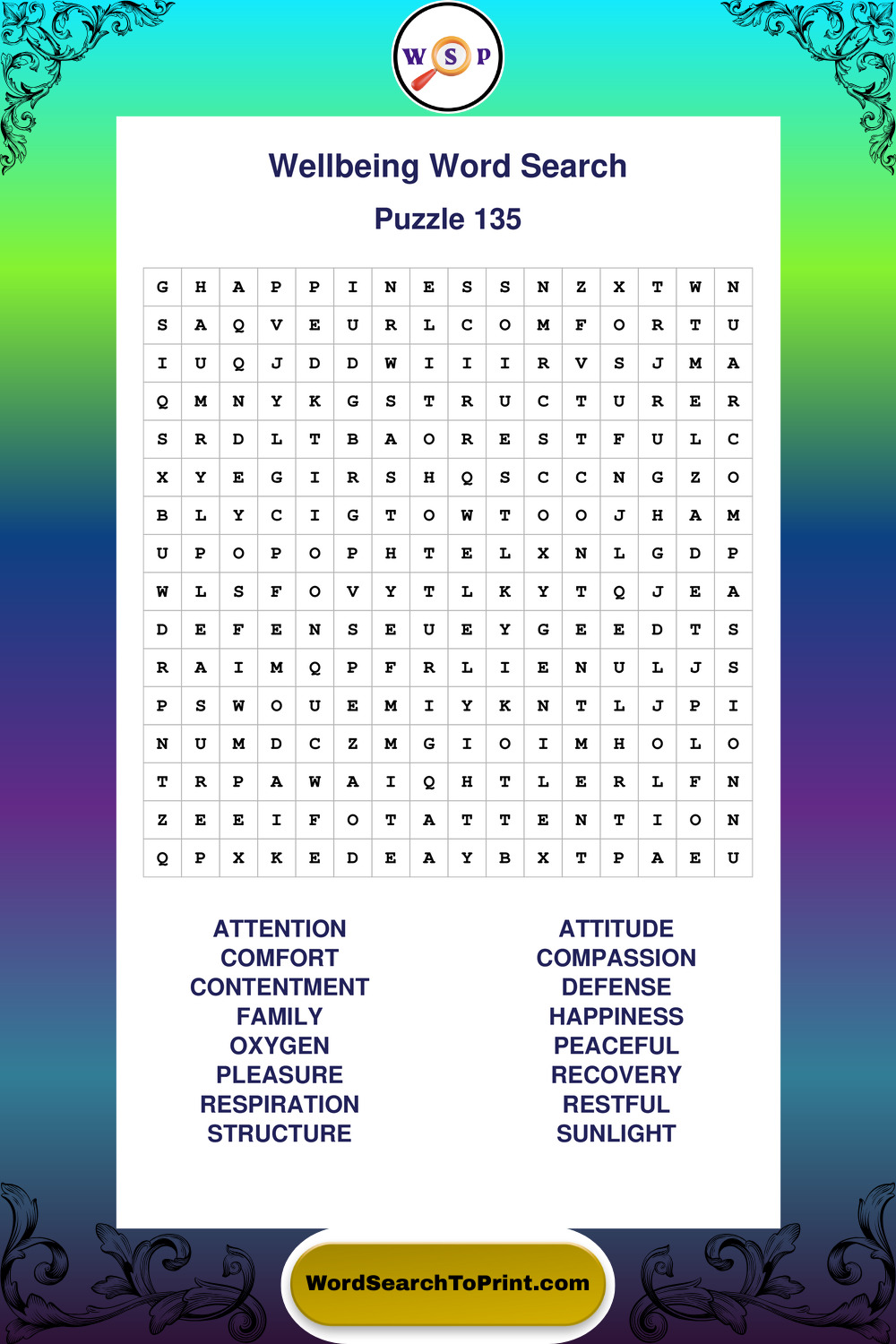 W S P

Wellbeing Word Search

Puzzle 135

| G | H | A | P | P | I | N | E | S | S | N | Z | X | T | W | N |
|---|---|---|---|---|---|---|---|---|---|---|---|---|---|---|---|
| S | A | Q | V | E | U | R | L | C | O | M | F | O | R | T | U |
| I | U | Q | J | D | D | W | I | I | I | R | V | S | J | M | A |
| Q | M | N | Y | K | G | S | T | R | U | C | T | U | R | E | R |
| S | R | D | L | T | B | A | O | R | E | S | T | F | U | L | C |
| X | Y | E | G | I | R | S | H | Q | S | C | C | N | G | Z | O |
| B | L | Y | C | I | G | T | O | W | T | O | O | J | H | A | M |
| U | P | O | P | O | P | H | T | E | L | X | N | L | G | D | P |
| W | L | S | F | O | V | Y | T | L | K | Y | T | Q | J | E | A |
| D | E | F | E | N | S | E | U | E | Y | G | E | E | D | T | S |
| R | A | I | M | Q | P | F | R | L | I | E | N | U | L | J | S |
| P | S | W | O | U | E | M | I | Y | K | N | T | L | J | P | I |
| N | U | M | D | C | Z | M | G | I | O | I | M | H | O | L | O |
| T | R | P | A | W | A | I | Q | H | T | L | E | R | L | F | N |
| Z | E | E | I | F | O | T | A | T | T | E | N | T | I | O | N |
| Q | P | X | K | E | D | E | A | Y | B | X | T | P | A | E | U |

ATTENTION
COMFORT
CONTENTMENT
FAMILY
OXYGEN
PLEASURE
RESPIRATION
STRUCTURE

ATTITUDE
COMPASSION
DEFENSE
HAPPINESS
PEACEFUL
RECOVERY
RESTFUL
SUNLIGHT

WordSearchToPrint.com